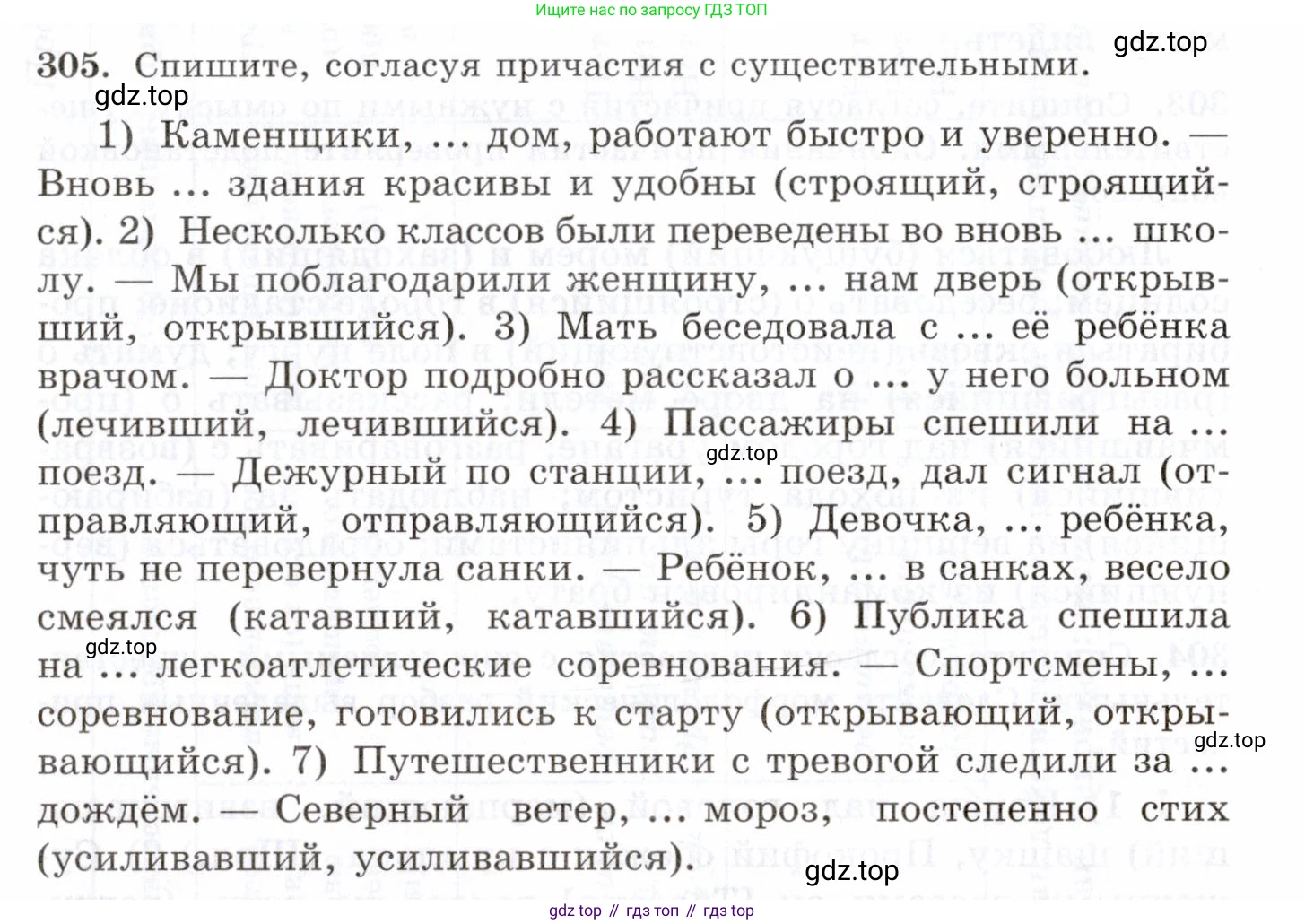 Ищите нас по запросу ГДЗ ТОП

gdz.top

305. Спишите, согласуя причастия с существительными.

gdz.top

1) Каменщики, ... дом, работают быстро и уверенно. — Вновь ... здания красивы и удобны (строящий, строящийся). 2) Несколько классов были переведены во вновь ... школу. — Мы поблагодарили женщину, ... нам дверь (открывший, открывшийся). 3) Мать беседовала с ... её ребёнка врачом. — Доктор подробно рассказал о ... у него больном (лечивший, лечившийся). 4) Пассажиры спешили на ... поезд. — Дежурный по станции, ... поезд, дал сигнал (отправляющий, отправляющийся). 5) Девочка, ... ребёнка, чуть не перевернула санки. — Ребёнок, ... в санках, весело смеялся (катавший, катавшийся). 6) Публика спешила на ... легкоатлетические соревнования. — Спортсмены, ... соревнование, готовились к старту (открывающий, открывающийся). 7) Путешественники с тревогой следили за ... дождём. — Северный ветер, ... мороз, постепенно стих (усиливавший, усиливавшийся).

gdz.top

gdz.top

gdz.top

gdz.top

gdz top // гдз топ // гдз top